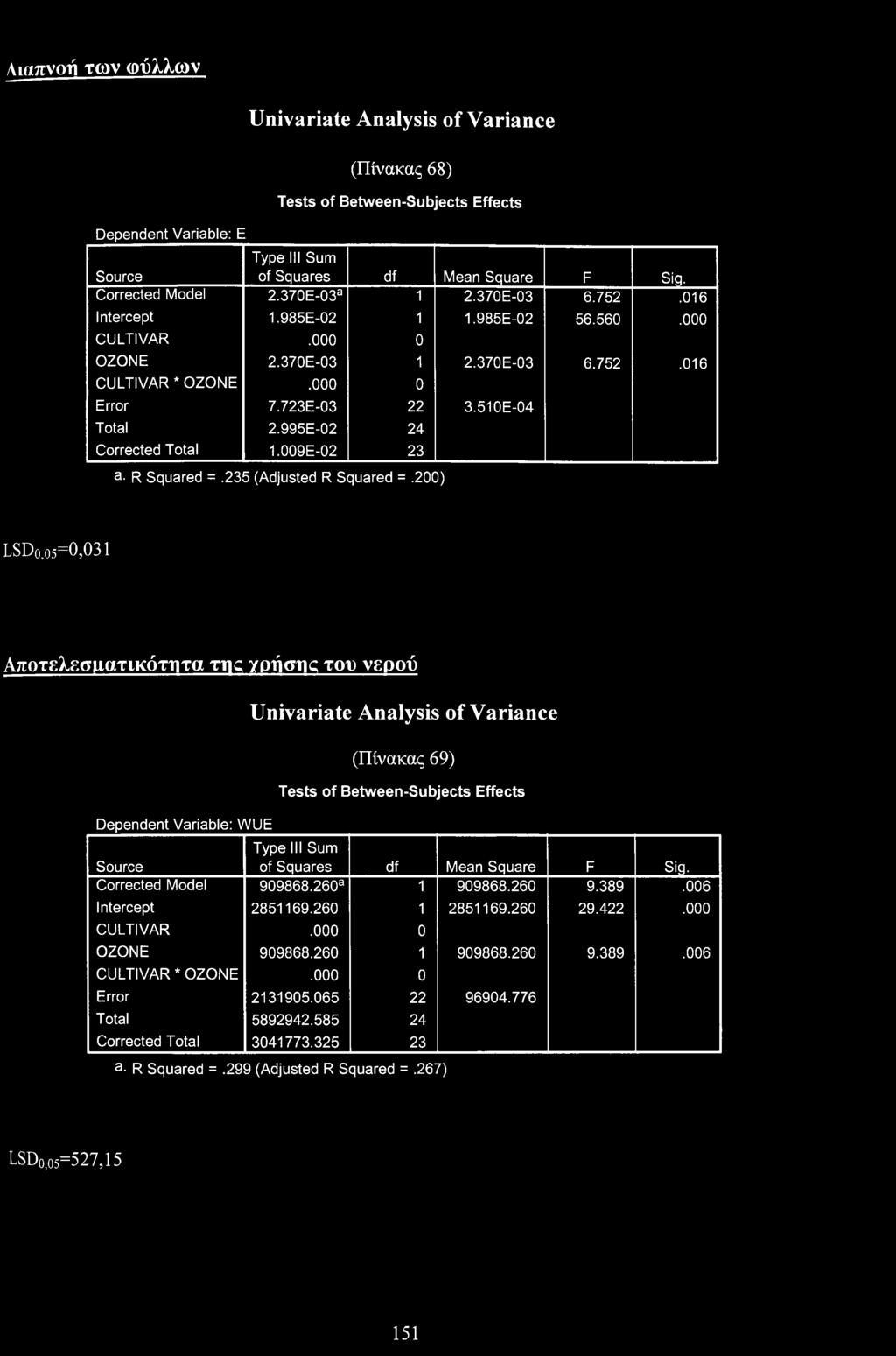 Διαπνοή των φύλλων

Univariate Analysis of Variance

(Πίνακας 68)

Tests of Between-Subjects Effects

Dependent Variable: E

| Source | Type III Sum of Squares | df | Mean Square | F | Sig. |
|---|---|---|---|---|---|
| Corrected Model | 2.370E-03$^a$ | 1 | 2.370E-03 | 6.752 | .016 |
| Intercept | 1.985E-02 | 1 | 1.985E-02 | 56.560 | .000 |
| CULTIVAR | .000 | 0 | | | |
| OZONE | 2.370E-03 | 1 | 2.370E-03 | 6.752 | .016 |
| CULTIVAR * OZONE | .000 | 0 | | | |
| Error | 7.723E-03 | 22 | 3.510E-04 | | |
| Total | 2.995E-02 | 24 | | | |
| Corrected Total | 1.009E-02 | 23 | | | |

a. R Squared = .235 (Adjusted R Squared = .200)

$LSD_{0,05}$=0,031

Αποτελεσματικότητα της χρήσης του νερού

Univariate Analysis of Variance

(Πίνακας 69)

Tests of Between-Subjects Effects

Dependent Variable: WUE

| Source | Type III Sum of Squares | df | Mean Square | F | Sig. |
|---|---|---|---|---|---|
| Corrected Model | 909868.260$^a$ | 1 | 909868.260 | 9.389 | .006 |
| Intercept | 2851169.260 | 1 | 2851169.260 | 29.422 | .000 |
| CULTIVAR | .000 | 0 | | | |
| OZONE | 909868.260 | 1 | 909868.260 | 9.389 | .006 |
| CULTIVAR * OZONE | .000 | 0 | | | |
| Error | 2131905.065 | 22 | 96904.776 | | |
| Total | 5892942.585 | 24 | | | |
| Corrected Total | 3041773.325 | 23 | | | |

a. R Squared = .299 (Adjusted R Squared = .267)

$LSD_{0,05}$=527,15

151